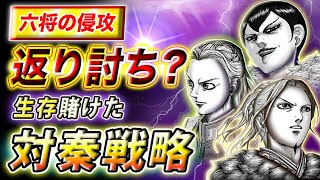 六将の侵攻

返り討ち？

生存賭けた

対秦戦略